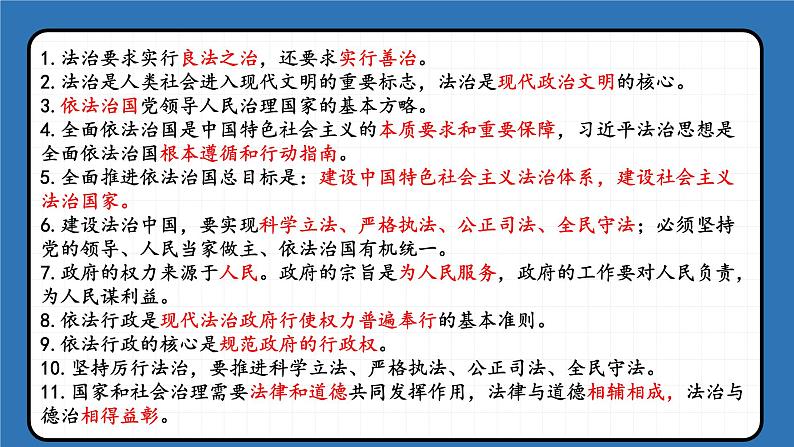 1. 法治要求实行良法之治，还要求实行善治。
2. 法治是人类社会进入现代文明的重要标志，法治是现代政治文明的核心。
3. 依法治国党领导人民治理国家的基本方略。
4. 全面依法治国是中国特色社会主义的本质要求和重要保障，习近平法治思想是全面依法治国根本遵循和行动指南。
5. 全面推进依法治国总目标是：建设中国特色社会主义法治体系，建设社会主义法治国家。
6. 建设法治中国，要实现科学立法、严格执法、公正司法、全民守法；必须坚持党的领导、人民当家做主、依法治国有机统一。
7. 政府的权力来源于人民。政府的宗旨是为人民服务，政府的工作要对人民负责，为人民谋利益。
8. 依法行政是现代法治政府行使权力普遍奉行的基本准则。
9. 依法行政的核心是规范政府的行政权。
10. 坚持厉行法治，要推进科学立法、严格执法、公正司法、全民守法。
11. 国家和社会治理需要法律和道德共同发挥作用，法律与道德相辅相成，法治与德治相得益彰。